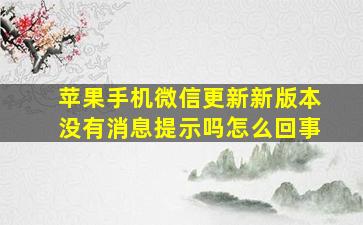 苹果手机微信更新新版本没有消息提示吗怎么回事